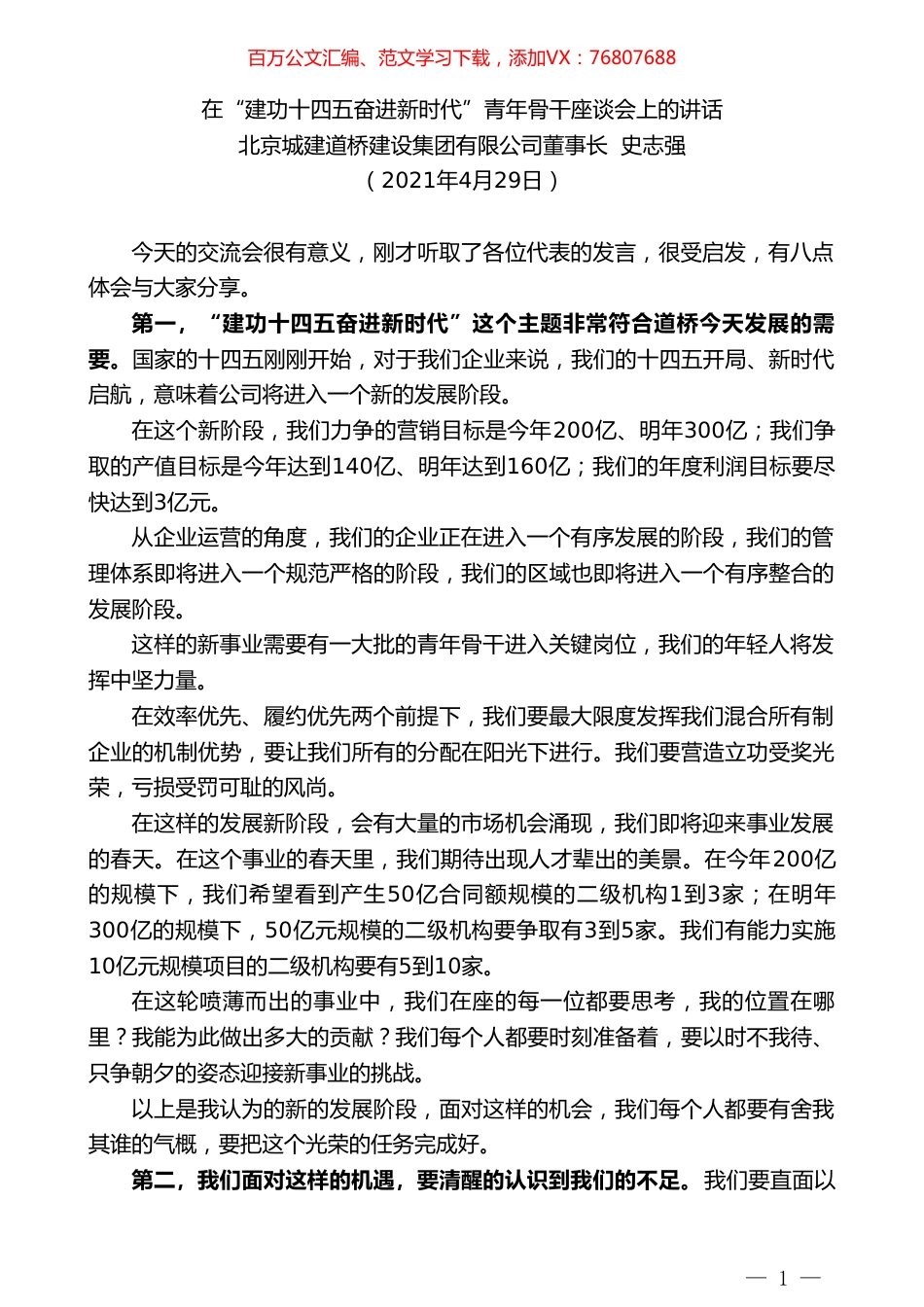 百万公文汇编、范文学习下载，添加VX：76807688

在“建功十四五奋进新时代”青年骨干座谈会上的讲话
北京城建道桥建设集团有限公司董事长 史志强
（2021年4月29日）

今天的交流会很有意义，刚才听取了各位代表的发言，很受启发，有八点体会与大家分享。

第一，“建功十四五奋进新时代”这个主题非常符合道桥今天发展的需要。国家的十四五刚刚开始，对于我们企业来说，我们的十四五开局、新时代启航，意味着公司将进入一个新的发展阶段。

在这个新阶段，我们力争的营销目标是今年200亿、明年300亿；我们争取的产值目标是今年达到140亿、明年达到160亿；我们的年度利润目标要尽快达到3亿元。

从企业运营的角度，我们的企业正在进入一个有序发展的阶段，我们的管理体系即将进入一个规范严格的阶段，我们的区域也即将进入一个有序整合的发展阶段。

这样的新事业需要有一大批的青年骨干进入关键岗位，我们的年轻人将发挥中坚力量。

在效率优先、履约优先两个前提下，我们要最大限度发挥我们混合所有制企业的机制优势，要让我们所有的分配在阳光下进行。我们要营造立功受奖光荣，亏损受罚可耻的风尚。

在这样的发展新阶段，会有大量的市场机会涌现，我们即将迎来事业发展的春天。在这个事业的春天里，我们期待出现人才辈出的美景。在今年200亿的规模下，我们希望看到产生50亿合同额规模的二级机构1到3家；在明年300亿的规模下，50亿元规模的二级机构要争取有3到5家。我们有能力实施10亿元规模项目的二级机构要有5到10家。

在这轮喷薄而出的事业中，我们在座的每一位都要思考，我的位置在哪里？我能为此做出多大的贡献？我们每个人都要时刻准备着，要以时不我待、只争朝夕的姿态迎接新事业的挑战。

以上是我认为的新的发展阶段，面对这样的机会，我们每个人都要有舍我其谁的气概，要把这个光荣的任务完成好。

第二，我们面对这样的机遇，要清醒的认识到我们的不足。我们要直面以

— 1 —